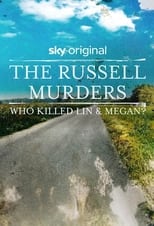 sky original

THE RUSSELL MURDERS

WHO KILLED LIN & MEGAN?